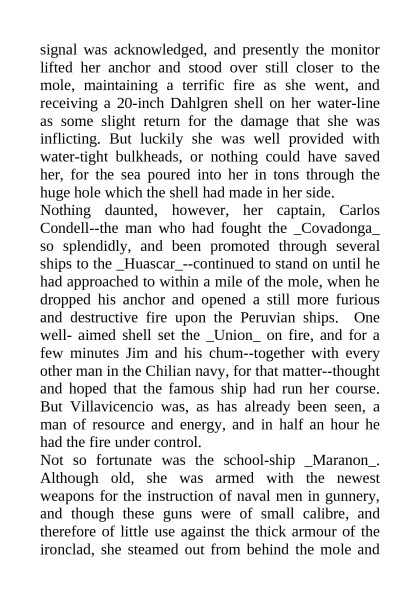 signal was acknowledged, and presently the monitor lifted her anchor and stood over still closer to the mole, maintaining a terrific fire as she went, and receiving a 20-inch Dahlgren shell on her water-line as some slight return for the damage that she was inflicting. But luckily she was well provided with water-tight bulkheads, or nothing could have saved her, for the sea poured into her in tons through the huge hole which the shell had made in her side.
Nothing daunted, however, her captain, Carlos Condell--the man who had fought the _Covadonga_ so splendidly, and been promoted through several ships to the _Huascar_--continued to stand on until he had approached to within a mile of the mole, when he dropped his anchor and opened a still more furious and destructive fire upon the Peruvian ships. One well- aimed shell set the _Union_ on fire, and for a few minutes Jim and his chum--together with every other man in the Chilian navy, for that matter--thought and hoped that the famous ship had run her course. But Villavicencio was, as has already been seen, a man of resource and energy, and in half an hour he had the fire under control.
Not so fortunate was the school-ship _Maranon_. Although old, she was armed with the newest weapons for the instruction of naval men in gunnery, and though these guns were of small calibre, and therefore of little use against the thick armour of the ironclad, she steamed out from behind the mole and